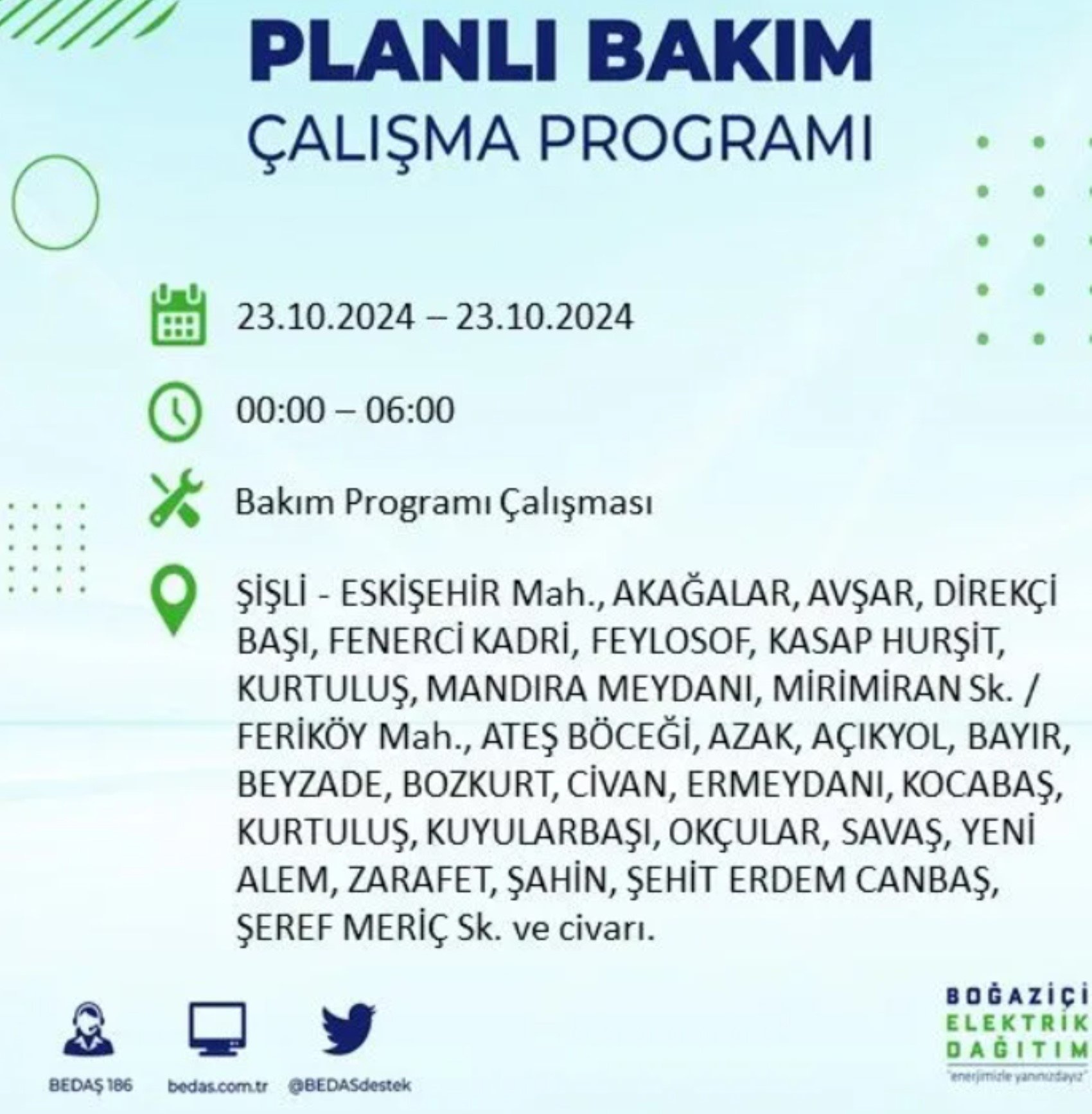 PLANLI BAKIM
ÇALIŞMA PROGRAMI

23.10.2024 – 23.10.2024

00:00 – 06:00

Bakım Programı Çalışması

ŞİŞLİ - ESKİŞEHİR Mah., AKAĞALAR, AVŞAR, DİREKÇİ BAŞI, FENERCİ KADRİ, FEYLOSOF, KASAP HURŞİT, KURTULUŞ, MANDIRA MEYDANI, MİRİMİRAN Sk. / FERİKÖY Mah., ATEŞ BÖCEĞİ, AZAK, AÇIKYOL, BAYIR, BEYZADE, BOZKURT, CİVAN, ERMEYDANI, KOCABAŞ, KURTULUŞ, KUYULARBAŞI, OKÇULAR, SAVAŞ, YENİ ALEM, ZARAFET, ŞAHİN, ŞEHİT ERDEM CANBAŞ, ŞEREF MERİÇ Sk. ve civarı.

BEDAŞ 186
bedas.com.tr
@BEDASdestek

BOĞAZİÇİ
ELEKTRİK
DAĞITIM
"enerjimizle yanınızdayız"